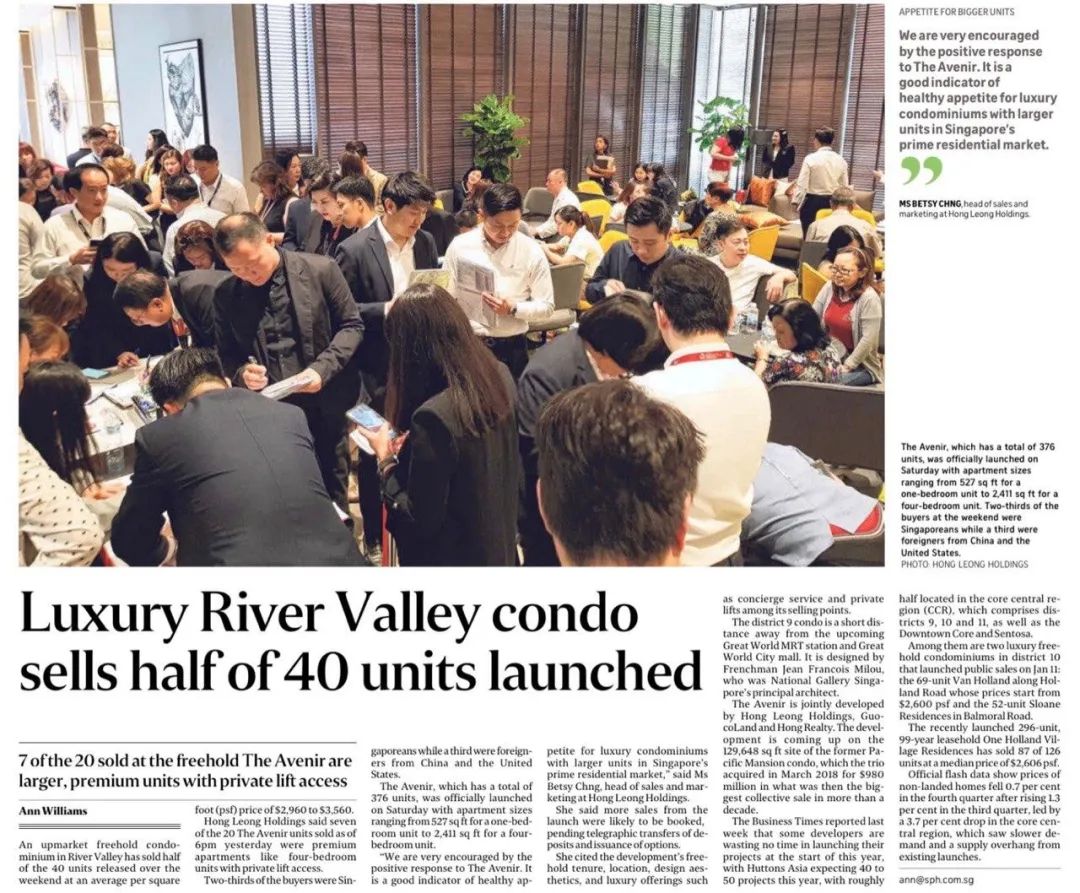 APPETITE FOR BIGGER UNITS

We are very encouraged by the positive response to The Avenir. It is a good indicator of healthy appetite for luxury condominiums with larger units in Singapore's prime residential market.

MS BETSY CHNG, head of sales and marketing at Hong Leong Holdings.

The Avenir, which has a total of 376 units, was officially launched on Saturday with apartment sizes ranging from 527 sq ft for a one-bedroom unit to 2,411 sq ft for a four-bedroom unit. Two-thirds of the buyers at the weekend were Singaporeans while a third were foreigners from China and the United States.
PHOTO: HONG LEONG HOLDINGS

Luxury River Valley condo sells half of 40 units launched

7 of the 20 sold at the freehold The Avenir are larger, premium units with private lift access

Ann Williams

An upmarket freehold condominium in River Valley has sold half of the 40 units released over the weekend at an average per square foot (psf) price of $2,960 to $3,560.

Hong Leong Holdings said seven of the 20 The Avenir units sold as of 6pm yesterday were premium apartments like four-bedroom units with private lift access.

Two-thirds of the buyers were Singaporeans while a third were foreigners from China and the United States.

The Avenir, which has a total of 376 units, was officially launched on Saturday with apartment sizes ranging from 527 sq ft for a one-bedroom unit to 2,411 sq ft for a four-bedroom unit.

"We are very encouraged by the positive response to The Avenir. It is a good indicator of healthy appetite for luxury condominiums with larger units in Singapore's prime residential market," said Ms Betsy Chng, head of sales and marketing at Hong Leong Holdings.

She said more sales from the launch were likely to be booked, pending telegraphic transfers of deposits and issuance of options.

She cited the development's freehold tenure, location, design aesthetics, and luxury offerings such as concierge service and private lifts among its selling points.

The district 9 condo is a short distance away from the upcoming Great World MRT station and Great World City mall. It is designed by Frenchman Jean Francois Milou, who was National Gallery Singapore's principal architect.

The Avenir is jointly developed by Hong Leong Holdings, GuocoLand and Hong Realty. The development is coming up on the 129,648 sq ft site of the former Pacific Mansion condo, which the trio acquired in March 2018 for $980 million in what was then the biggest collective sale in more than a decade.

The Business Times reported last week that some developers are wasting no time in launching their projects at the start of this year, with Huttons Asia expecting 40 to 50 projects this year, with roughly half located in the core central region (CCR), which comprises districts 9, 10 and 11, as well as the Downtown Core and Sentosa.

Among them are two luxury freehold condominiums in district 10 that launched public sales on Jan 11: the 69-unit Van Holland along Holland Road whose prices start from $2,600 psf and the 52-unit Sloane Residences in Balmoral Road.

The recently launched 296-unit, 99-year leasehold One Holland Village Residences has sold 87 of 126 units at a median price of $2,606 psf.

Official flash data show prices of non-landed homes fell 0.7 per cent in the fourth quarter after rising 1.3 per cent in the third quarter, led by a 3.7 per cent drop in the core central region, which saw slower demand and a supply overhang from existing launches.

ann@sph.com.sg